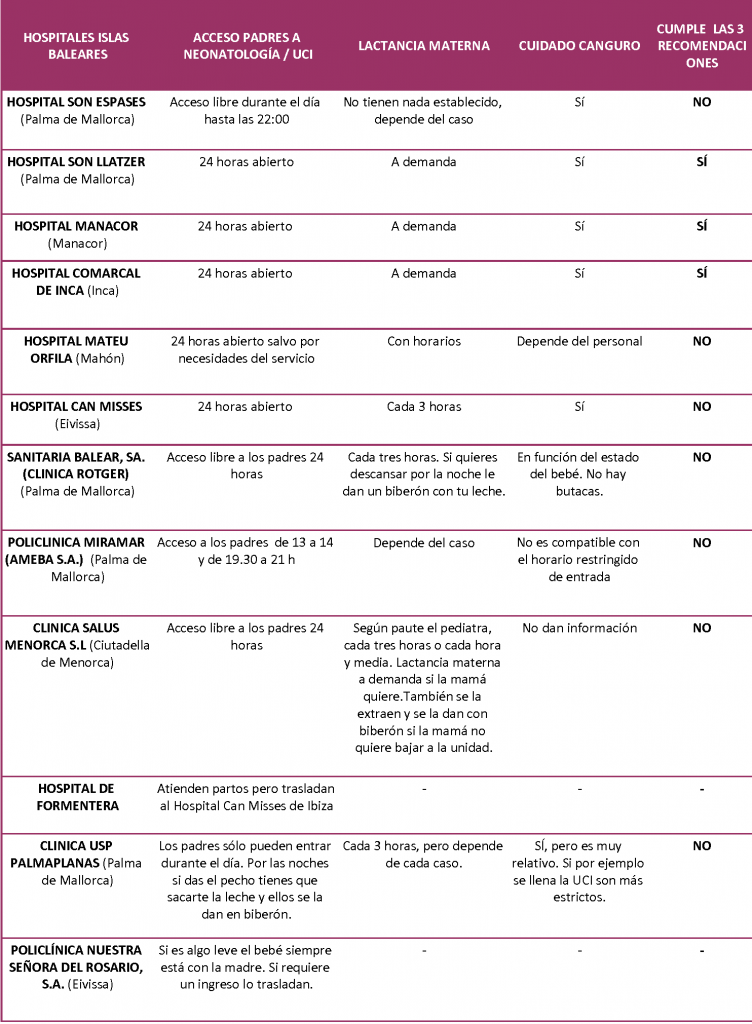 | HOSPITALES ISLAS BALEARES | ACCESO PADRES A NEONATOLOGÍA / UCI | LACTANCIA MATERNA | CUIDADO CANGURO | CUMPLE LAS 3 RECOMENDACIONES |
|---|---|---|---|---|
| HOSPITAL SON ESPASES (Palma de Mallorca) | Acceso libre durante el día hasta las 22:00 | No tienen nada establecido, depende del caso | Sí | NO |
| HOSPITAL SON LLATZER (Palma de Mallorca) | 24 horas abierto | A demanda | Sí | SÍ |
| HOSPITAL MANACOR (Manacor) | 24 horas abierto | A demanda | Sí | SÍ |
| HOSPITAL COMARCAL DE INCA (Inca) | 24 horas abierto | A demanda | Sí | SÍ |
| HOSPITAL MATEU ORFILA (Mahón) | 24 horas abierto salvo por necesidades del servicio | Con horarios | Depende del personal | NO |
| HOSPITAL CAN MISSES (Eivissa) | 24 horas abierto | Cada 3 horas | Sí | NO |
| SANITARIA BALEAR, SA. (CLINICA ROTGER) (Palma de Mallorca) | Acceso libre a los padres 24 horas | Cada tres horas. Si quieres descansar por la noche le dan un biberón con tu leche. | En función del estado del bebé. No hay butacas. | NO |
| POLICLINICA MIRAMAR (AMEBA S.A.) (Palma de Mallorca) | Acceso a los padres de 13 a 14 y de 19.30 a 21 h | Depende del caso | No es compatible con el horario restringido de entrada | NO |
| CLINICA SALUS MENORCA S.L (Ciutadella de Menorca) | Acceso libre a los padres 24 horas | Según paute el pediatra, cada tres horas o cada hora y media. Lactancia materna a demanda si la mamá quiere.También se la extraen y se la dan con biberón si la mamá no quiere bajar a la unidad. | No dan información | NO |
| HOSPITAL DE FORMENTERA | Atienden partos pero trasladan al Hospital Can Misses de Ibiza | - | - | - |
| CLINICA USP PALMAPLANAS (Palma de Mallorca) | Los padres sólo pueden entrar durante el día. Por las noches si das el pecho tienes que sacarte la leche y ellos se la dan en biberón. | Cada 3 horas, pero depende de cada caso. | SÍ, pero es muy relativo. Si por ejemplo se llena la UCI son más estrictos. | NO |
| POLICLÍNICA NUESTRA SEÑORA DEL ROSARIO, S.A. (Eivissa) | Si es algo leve el bebé siempre está con la madre. Si requiere un ingreso lo trasladan. | - | - | - |